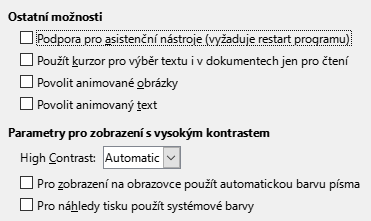 Ostatní možnosti

Podpora pro asistenční nástroje (vyžaduje restart programu)

Použít kurzor pro výběr textu i v dokumentech jen pro čtení

Povolit animované obrázky

Povolit animovaný text

Parametry pro zobrazení s vysokým kontrastem

High Contrast: Automatic

Pro zobrazení na obrazovce použít automatickou barvu písma

Pro náhledy tisku použít systémové barvy